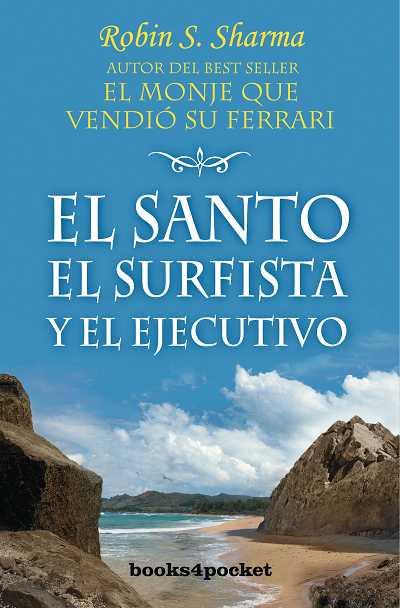 Robin S. Sharma
AUTOR DEL BEST SELLER
EL MONJE QUE VENDIÓ SU FERRARI

EL SANTO
EL SURFISTA
Y EL EJECUTIVO

books4pocket